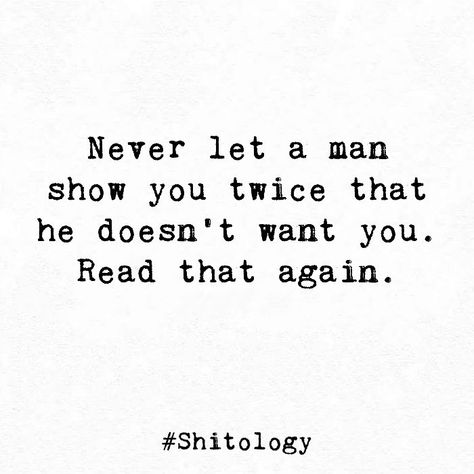 Never let a man show you twice that he doesn't want you. Read that again.

#Shitology